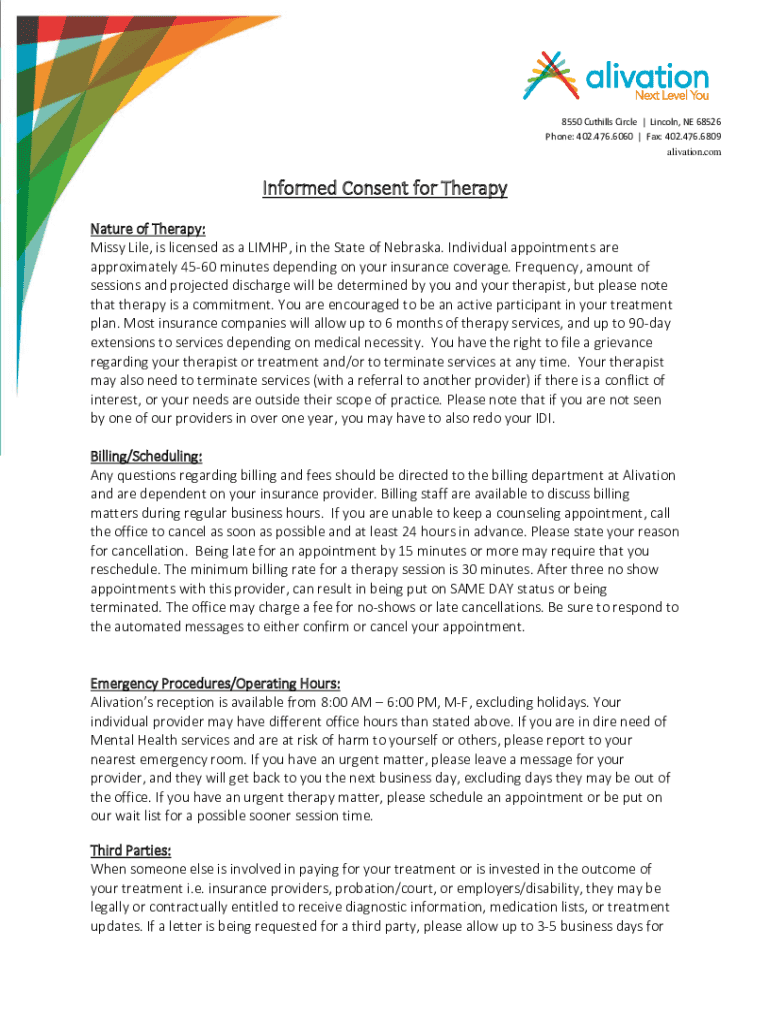 alivation
Next Level You

8550 Cuthills Circle | Lincoln, NE 68526
Phone: 402.476.6060 | Fax: 402.476.6809
alivation.com

Informed Consent for Therapy

Nature of Therapy:
Missy Lile, is licensed as a LIMHP, in the State of Nebraska. Individual appointments are approximately 45-60 minutes depending on your insurance coverage. Frequency, amount of sessions and projected discharge will be determined by you and your therapist, but please note that therapy is a commitment. You are encouraged to be an active participant in your treatment plan. Most insurance companies will allow up to 6 months of therapy services, and up to 90-day extensions to services depending on medical necessity. You have the right to file a grievance regarding your therapist or treatment and/or to terminate services at any time. Your therapist may also need to terminate services (with a referral to another provider) if there is a conflict of interest, or your needs are outside their scope of practice. Please note that if you are not seen by one of our providers in over one year, you may have to also redo your IDI.

Billing/Scheduling:
Any questions regarding billing and fees should be directed to the billing department at Alivation and are dependent on your insurance provider. Billing staff are available to discuss billing matters during regular business hours. If you are unable to keep a counseling appointment, call the office to cancel as soon as possible and at least 24 hours in advance. Please state your reason for cancellation. Being late for an appointment by 15 minutes or more may require that you reschedule. The minimum billing rate for a therapy session is 30 minutes. After three no show appointments with this provider, can result in being put on SAME DAY status or being terminated. The office may charge a fee for no-shows or late cancellations. Be sure to respond to the automated messages to either confirm or cancel your appointment.

Emergency Procedures/Operating Hours:
Alivation's reception is available from 8:00 AM – 6:00 PM, M-F, excluding holidays. Your individual provider may have different office hours than stated above. If you are in dire need of Mental Health services and are at risk of harm to yourself or others, please report to your nearest emergency room. If you have an urgent matter, please leave a message for your provider, and they will get back to you the next business day, excluding days they may be out of the office. If you have an urgent therapy matter, please schedule an appointment or be put on our wait list for a possible sooner session time.

Third Parties:
When someone else is involved in paying for your treatment or is invested in the outcome of your treatment i.e. insurance providers, probation/court, or employers/disability, they may be legally or contractually entitled to receive diagnostic information, medication lists, or treatment updates. If a letter is being requested for a third party, please allow up to 3-5 business days for